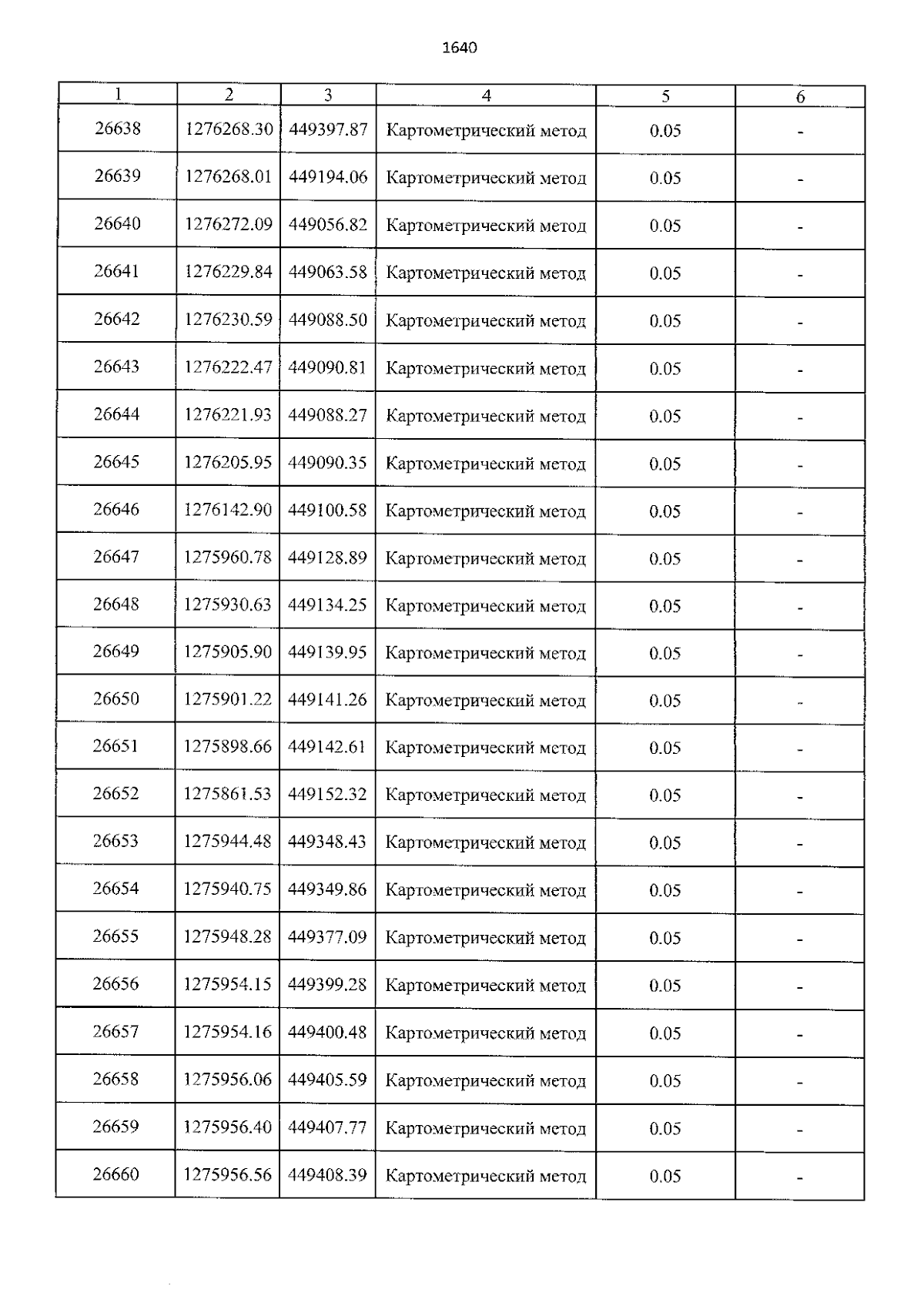 1640

| 1 | 2 | 3 | 4 | 5 | 6 |
|---|---|---|---|---|---|
| 26638 | 1276268.30 | 449397.87 | Картометрический метод | 0.05 | - |
| 26639 | 1276268.01 | 449194.06 | Картометрический метод | 0.05 | - |
| 26640 | 1276272.09 | 449056.82 | Картометрический метод | 0.05 | - |
| 26641 | 1276229.84 | 449063.58 | Картометрический метод | 0.05 | - |
| 26642 | 1276230.59 | 449088.50 | Картометрический метод | 0.05 | - |
| 26643 | 1276222.47 | 449090.81 | Картометрический метод | 0.05 | - |
| 26644 | 1276221.93 | 449088.27 | Картометрический метод | 0.05 | - |
| 26645 | 1276205.95 | 449090.35 | Картометрический метод | 0.05 | - |
| 26646 | 1276142.90 | 449100.58 | Картометрический метод | 0.05 | - |
| 26647 | 1275960.78 | 449128.89 | Картометрический метод | 0.05 | - |
| 26648 | 1275930.63 | 449134.25 | Картометрический метод | 0.05 | - |
| 26649 | 1275905.90 | 449139.95 | Картометрический метод | 0.05 | - |
| 26650 | 1275901.22 | 449141.26 | Картометрический метод | 0.05 | - |
| 26651 | 1275898.66 | 449142.61 | Картометрический метод | 0.05 | - |
| 26652 | 1275861.53 | 449152.32 | Картометрический метод | 0.05 | - |
| 26653 | 1275944.48 | 449348.43 | Картометрический метод | 0.05 | - |
| 26654 | 1275940.75 | 449349.86 | Картометрический метод | 0.05 | - |
| 26655 | 1275948.28 | 449377.09 | Картометрический метод | 0.05 | - |
| 26656 | 1275954.15 | 449399.28 | Картометрический метод | 0.05 | - |
| 26657 | 1275954.16 | 449400.48 | Картометрический метод | 0.05 | - |
| 26658 | 1275956.06 | 449405.59 | Картометрический метод | 0.05 | - |
| 26659 | 1275956.40 | 449407.77 | Картометрический метод | 0.05 | - |
| 26660 | 1275956.56 | 449408.39 | Картометрический метод | 0.05 | - |